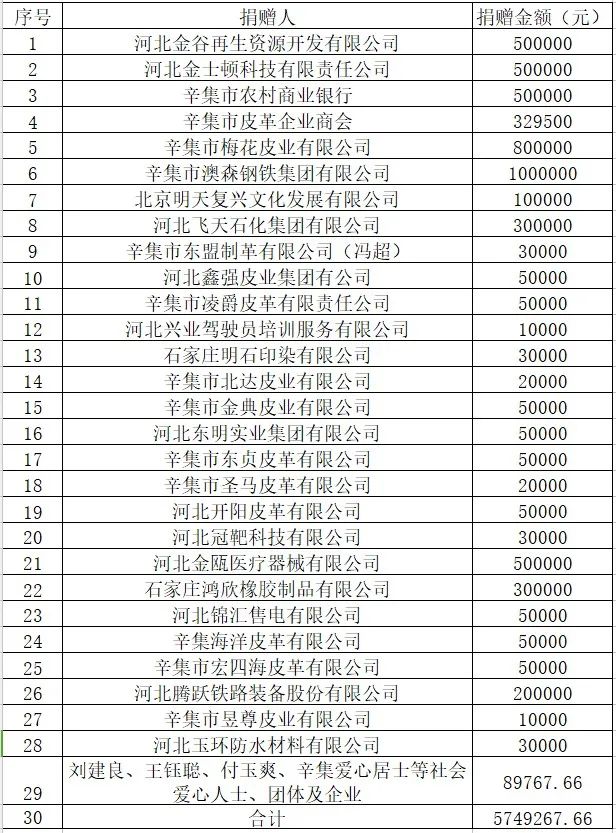 | 序号 | 捐赠人 | 捐赠金额（元） |
|---|---|---|
| 1 | 河北金谷再生资源开发有限公司 | 500000 |
| 2 | 河北金士顿科技有限责任公司 | 500000 |
| 3 | 辛集市农村商业银行 | 500000 |
| 4 | 辛集市皮革企业商会 | 329500 |
| 5 | 辛集市梅花皮业有限公司 | 800000 |
| 6 | 辛集市澳森钢铁集团有限公司 | 1000000 |
| 7 | 北京明天复兴文化发展有限公司 | 100000 |
| 8 | 河北飞天石化集团有限公司 | 300000 |
| 9 | 辛集市东盟制革有限公司（冯超） | 30000 |
| 10 | 河北鑫强皮业集团有公司 | 50000 |
| 11 | 辛集市凌爵皮革有限责任公司 | 50000 |
| 12 | 河北兴业驾驶员培训服务有限公司 | 10000 |
| 13 | 石家庄明石印染有限公司 | 30000 |
| 14 | 辛集市北达皮业有限公司 | 20000 |
| 15 | 辛集市金典皮业有限公司 | 50000 |
| 16 | 河北东明实业集团有限公司 | 50000 |
| 17 | 辛集市东贞皮革有限公司 | 50000 |
| 18 | 辛集市圣马皮革有限公司 | 20000 |
| 19 | 河北开阳皮革有限公司 | 50000 |
| 20 | 河北冠靶科技有限公司 | 30000 |
| 21 | 河北金瓯医疗器械有限公司 | 500000 |
| 22 | 石家庄鸿欣橡胶制品有限公司 | 300000 |
| 23 | 河北锦汇售电有限公司 | 50000 |
| 24 | 辛集海洋皮革有限公司 | 50000 |
| 25 | 辛集市宏四海皮革有限公司 | 50000 |
| 26 | 河北腾跃铁路装备股份有限公司 | 200000 |
| 27 | 辛集市昱尊皮业有限公司 | 10000 |
| 28 | 河北玉环防水材料有限公司 | 30000 |
| 29 | 刘建良、王钰聪、付玉爽、辛集爱心居士等社会爱心人士、团体及企业 | 89767.66 |
| 30 | 合计 | 5749267.66 |